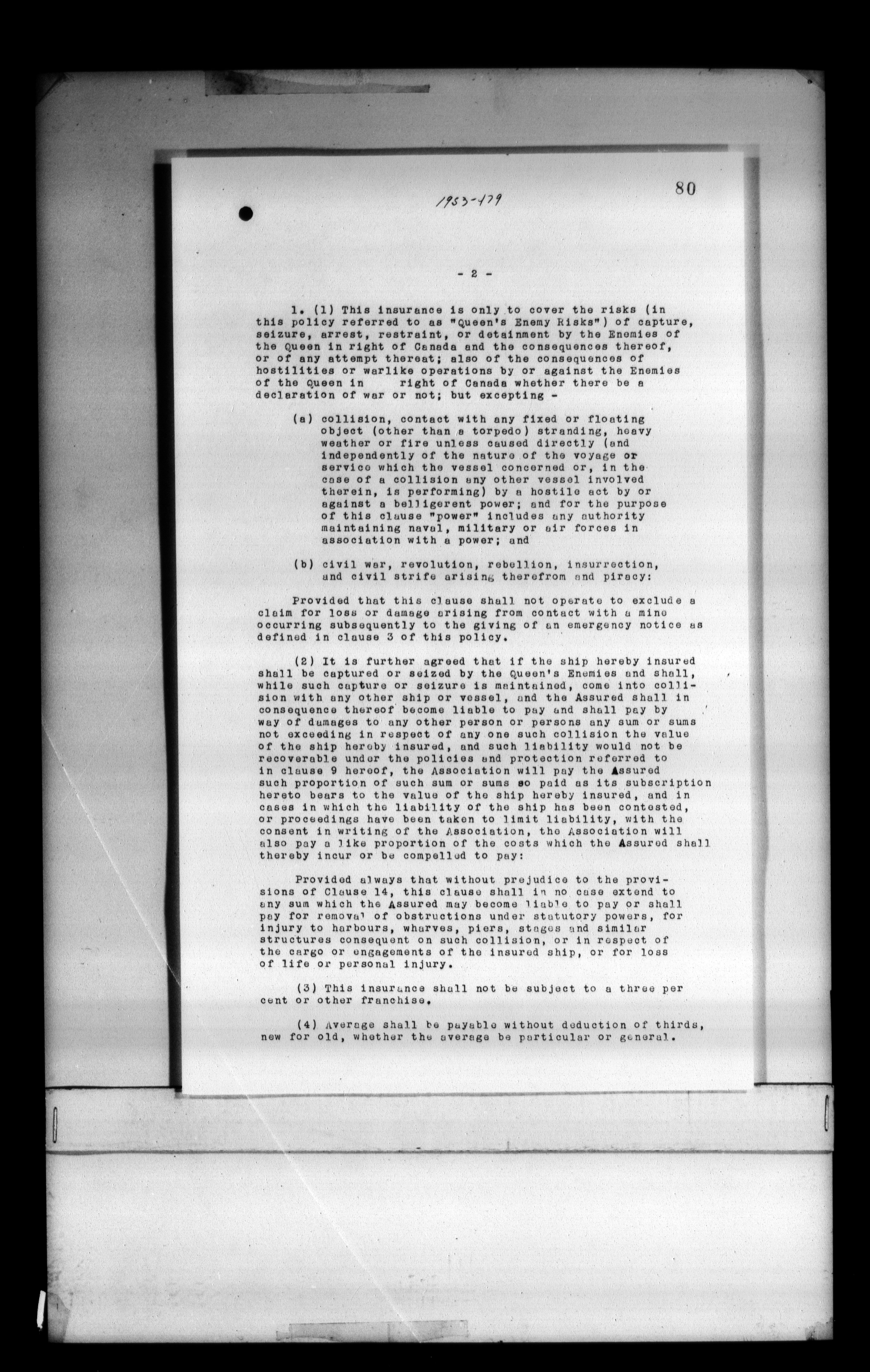 80

1953-179

- 2 -

1. (1) This insurance is only to cover the risks (in this policy referred to as "Queen's Enemy Risks") of capture, seizure, arrest, restraint, or detainment by the Enemies of the Queen in right of Canada and the consequences thereof, or of any attempt thereat; also of the consequences of hostilities or warlike operations by or against the Enemies of the Queen in right of Canada whether there be a declaration of war or not; but excepting -

(a) collision, contact with any fixed or floating object (other than a torpedo) stranding, heavy weather or fire unless caused directly (and independently of the nature of the voyage or service which the vessel concerned or, in the case of a collision any other vessel involved therein, is performing) by a hostile act by or against a belligerent power; and for the purpose of this clause "power" includes any authority maintaining naval, military or air forces in association with a power; and

(b) civil war, revolution, rebellion, insurrection, and civil strife arising therefrom and piracy:

Provided that this clause shall not operate to exclude a claim for loss or damage arising from contact with a mine occurring subsequently to the giving of an emergency notice as defined in clause 3 of this policy.

(2) It is further agreed that if the ship hereby insured shall be captured or seized by the Queen's Enemies and shall, while such capture or seizure is maintained, come into collision with any other ship or vessel, and the Assured shall in consequence thereof become liable to pay and shall pay by way of damages to any other person or persons any sum or sums not exceeding in respect of any one such collision the value of the ship hereby insured, and such liability would not be recoverable under the policies and protection referred to in clause 9 hereof, the Association will pay the Assured such proportion of such sum or sums so paid as its subscription hereto bears to the value of the ship hereby insured, and in cases in which the liability of the ship has been contested, or proceedings have been taken to limit liability, with the consent in writing of the Association, the Association will also pay a like proportion of the costs which the Assured shall thereby incur or be compelled to pay:

Provided always that without prejudice to the provisions of Clause 14, this clause shall in no case extend to any sum which the Assured may become liable to pay or shall pay for removal of obstructions under statutory powers, for injury to harbours, wharves, piers, stages and similar structures consequent on such collision, or in respect of the cargo or engagements of the insured ship, or for loss of life or personal injury.

(3) This insurance shall not be subject to a three per cent or other franchise.

(4) Average shall be payable without deduction of thirds, new for old, whether the average be particular or general.